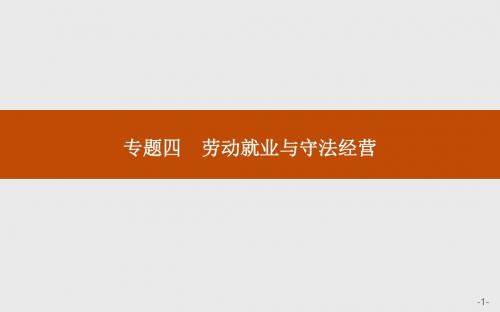 专题四　劳动就业与守法经营

-1-